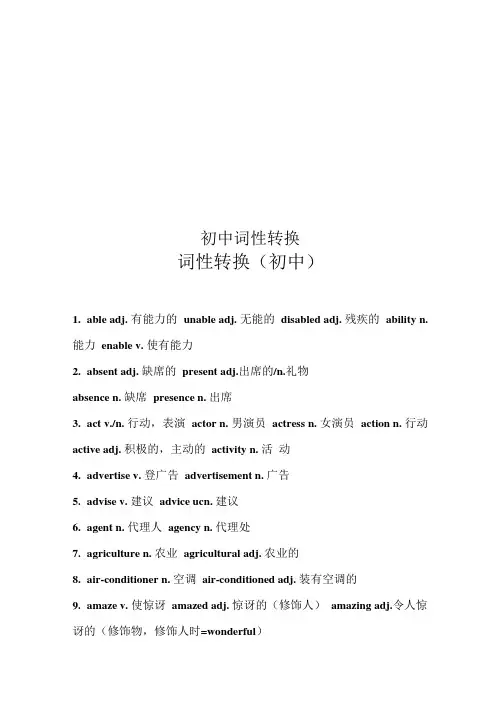 初中词性转换
词性转换（初中）

1. able adj. 有能力的 unable adj. 无能的 disabled adj. 残疾的 ability n. 能力 enable v. 使有能力

2. absent adj. 缺席的 present adj.出席的/n.礼物

absence n. 缺席 presence n. 出席

3. act v./n. 行动，表演 actor n. 男演员 actress n. 女演员 action n. 行动 active adj. 积极的，主动的 activity n. 活 动

4. advertise v. 登广告 advertisement n. 广告

5. advise v. 建议 advice ucn. 建议

6. agent n. 代理人 agency n. 代理处

7. agriculture n. 农业 agricultural adj. 农业的

8. air-conditioner n. 空调 air-conditioned adj. 装有空调的

9. amaze v. 使惊讶 amazed adj. 惊讶的（修饰人） amazing adj.令人惊讶的（修饰物，修饰人时=wonderful）